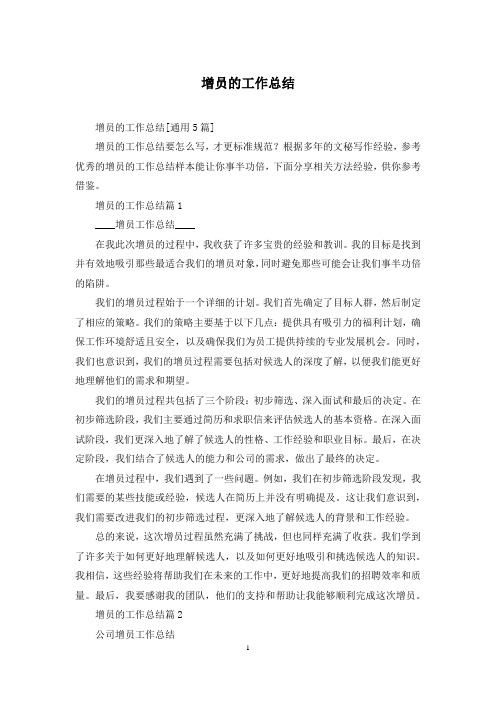 增员的工作总结

增员的工作总结[通用5篇]

增员的工作总结要怎么写，才更标准规范？根据多年的文秘写作经验，参考优秀的增员的工作总结样本能让你事半功倍，下面分享相关方法经验，供你参考借鉴。

增员的工作总结篇1

____增员工作总结____

在我此次增员的过程中，我收获了许多宝贵的经验和教训。我的目标是找到并有效地吸引那些最适合我们的增员对象，同时避免那些可能会让我们事半功倍的陷阱。

我们的增员过程始于一个详细的计划。我们首先确定了目标人群，然后制定了相应的策略。我们的策略主要基于以下几点：提供具有吸引力的福利计划，确保工作环境舒适且安全，以及确保我们为员工提供持续的专业发展机会。同时，我们也意识到，我们的增员过程需要包括对候选人的深度了解，以便我们能更好地理解他们的需求和期望。

我们的增员过程共包括了三个阶段：初步筛选、深入面试和最后的决定。在初步筛选阶段，我们主要通过简历和求职信来评估候选人的基本资格。在深入面试阶段，我们更深入地了解了候选人的性格、工作经验和职业目标。最后，在决定阶段，我们结合了候选人的能力和公司的需求，做出了最终的决定。

在增员过程中，我们遇到了一些问题。例如，我们在初步筛选阶段发现，我们需要的某些技能或经验，候选人在简历上并没有明确提及。这让我们意识到，我们需要改进我们的初步筛选过程，更深入地了解候选人的背景和工作经验。

总的来说，这次增员过程虽然充满了挑战，但也同样充满了收获。我们学到了许多关于如何更好地理解候选人，以及如何更好地吸引和挑选候选人的知识。我相信，这些经验将帮助我们在未来的工作中，更好地提高我们的招聘效率和质量。最后，我要感谢我的团队，他们的支持和帮助让我能够顺利完成这次增员。

增员的工作总结篇2

公司增员工作总结

1